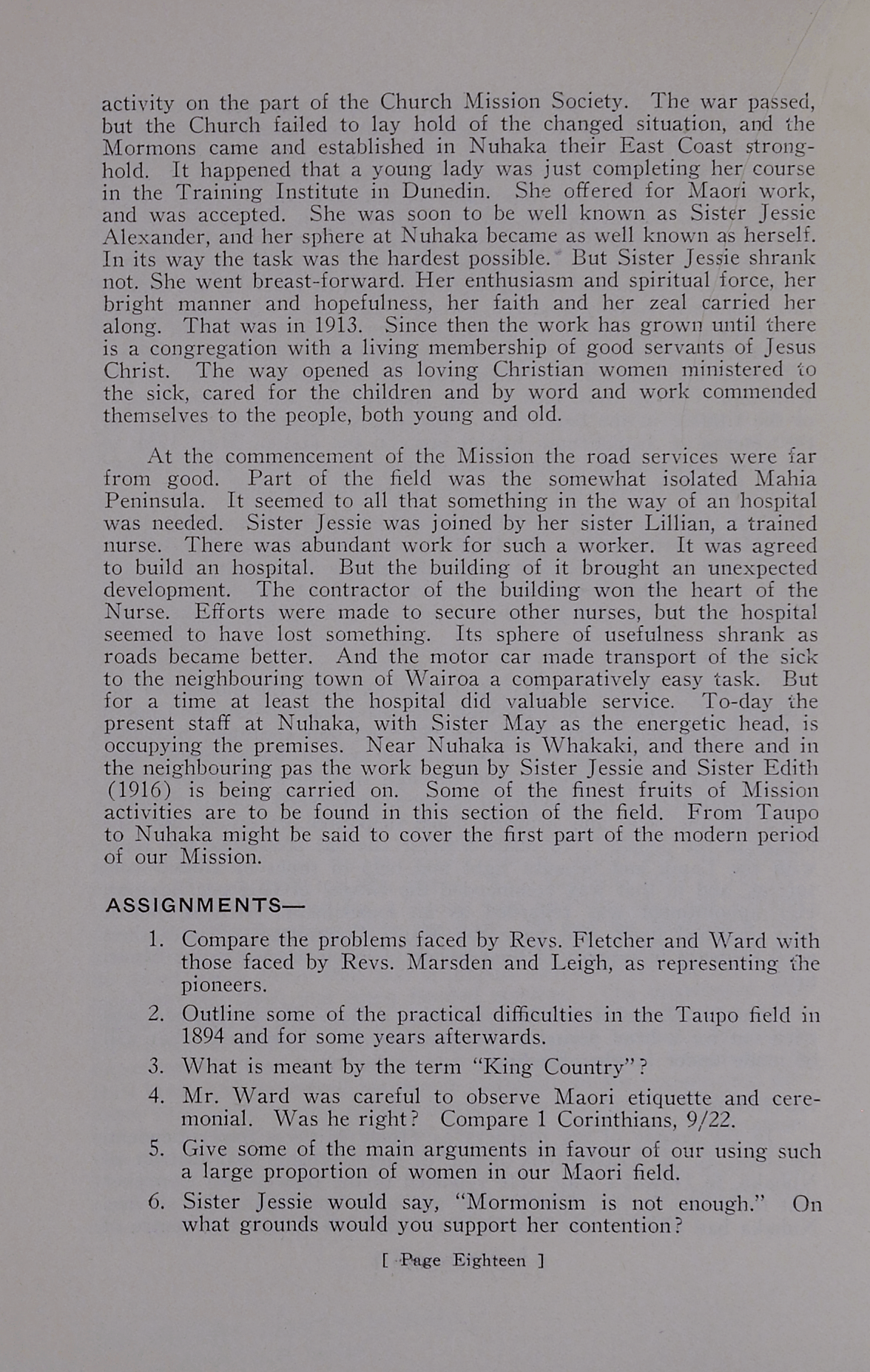 activity on the part of the Church Mission Society. The war passed, but the Church failed to lay hold of the changed situation, and the Mormons came and established in Nuhaka their East Coast stronghold. It happened that a young lady was just completing her course in the Training Institute in Dunedin. She offered for Maori work, and was accepted. She was soon to be well known as Sister Jessie Alexander, and her sphere at Nuhaka became as well known as herself. In its way the task was the hardest possible. But Sister Jessie shrank not. She went breast-forward. Her enthusiasm and spiritual force, her bright manner and hopefulness, her faith and her zeal carried her along. That was in 1913. Since then the work has grown until there is a congregation with a living membership of good servants of Jesus Christ. The way opened as loving Christian women ministered to the sick, cared for the children and by word and work commended themselves to the people, both young and old.

At the commencement of the Mission the road services were far from good. Part of the field was the somewhat isolated Mahia Peninsula. It seemed to all that something in the way of an hospital was needed. Sister Jessie was joined by her sister Lillian, a trained nurse. There was abundant work for such a worker. It was agreed to build an hospital. But the building of it brought an unexpected development. The contractor of the building won the heart of the Nurse. Efforts were made to secure other nurses, but the hospital seemed to have lost something. Its sphere of usefulness shrank as roads became better. And the motor car made transport of the sick to the neighbouring town of Wairoa a comparatively easy task. But for a time at least the hospital did valuable service. To-day the present staff at Nuhaka, with Sister May as the energetic head, is occupying the premises. Near Nuhaka is Whakaki, and there and in the neighbouring pas the work begun by Sister Jessie and Sister Edith (1916) is being carried on. Some of the finest fruits of Mission activities are to be found in this section of the field. From Taupo to Nuhaka might be said to cover the first part of the modern period of our Mission.

ASSIGNMENTS—

1. Compare the problems faced by Revs. Fletcher and Ward with those faced by Revs. Marsden and Leigh, as representing the pioneers.

2. Outline some of the practical difficulties in the Taupo field in 1894 and for some years afterwards.

3. What is meant by the term "King Country"?

4. Mr. Ward was careful to observe Maori etiquette and ceremonial. Was he right? Compare 1 Corinthians, 9/22.

5. Give some of the main arguments in favour of our using such a large proportion of women in our Maori field.

6. Sister Jessie would say, "Mormonism is not enough." On what grounds would you support her contention?

[ Page Eighteen ]